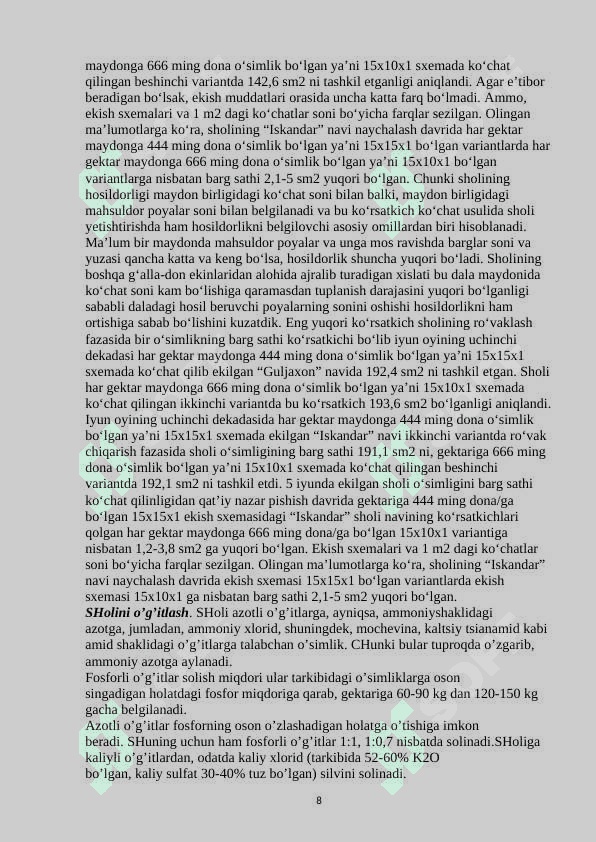 maydonga 666 ming dona o‘simlik bo‘lgan ya’ni 15x10x1 sxemada ko‘chat qilingan beshinchi variantda 142,6 sm2 ni tashkil etganligi aniqlandi. Agar e’tibor beradigan bo‘lsak, ekish muddatlari orasida uncha katta farq bo‘lmadi. Ammo, ekish sxemalari va 1 m2 dagi ko‘chatlar soni bo‘yicha farqlar sezilgan. Olingan ma’lumotlarga ko‘ra, sholining “Iskandar” navi naychalash davrida har gektar maydonga 444 ming dona o‘simlik bo‘lgan ya’ni 15x15x1 bo‘lgan variantlarda har gektar maydonga 666 ming dona o‘simlik bo‘lgan ya’ni 15x10x1 bo‘lgan variantlarga nisbatan barg sathi 2,1-5 sm2 yuqori bo‘lgan. Chunki sholining hosildorligi maydon birligidagi ko‘chat soni bilan balki, maydon birligidagi mahsuldor poyalar soni bilan belgilanadi va bu ko‘rsatkich ko‘chat usulida sholi yetishtirishda ham hosildorlikni belgilovchi asosiy omillardan biri hisoblanadi. Ma’lum bir maydonda mahsuldor poyalar va unga mos ravishda barglar soni va yuzasi qancha katta va keng bo‘lsa, hosildorlik shuncha yuqori bo‘ladi. Sholining boshqa g‘alla-don ekinlaridan alohida ajralib turadigan xislati bu dala maydonida ko‘chat soni kam bo‘lishiga qaramasdan tuplanish darajasini yuqori bo‘lganligi sababli daladagi hosil beruvchi poyalarning sonini oshishi hosildorlikni ham ortishiga sabab bo‘lishini kuzatdik. Eng yuqori ko‘rsatkich sholining ro‘vaklash fazasida bir o‘simlikning barg sathi ko‘rsatkichi bo‘lib iyun oyining uchinchi dekadasi har gektar maydonga 444 ming dona o‘simlik bo‘lgan ya’ni 15x15x1 sxemada ko‘chat qilib ekilgan “Guljaxon” navida 192,4 sm2 ni tashkil etgan. Sholi har gektar maydonga 666 ming dona o‘simlik bo‘lgan ya’ni 15x10x1 sxemada ko‘chat qilingan ikkinchi variantda bu ko‘rsatkich 193,6 sm2 bo‘lganligi aniqlandi. Iyun oyining uchinchi dekadasida har gektar maydonga 444 ming dona o‘simlik bo‘lgan ya’ni 15x15x1 sxemada ekilgan “Iskandar” navi ikkinchi variantda ro‘vak chiqarish fazasida sholi o‘simligining barg sathi 191,1 sm2 ni, gektariga 666 ming dona o‘simlik bo‘lgan ya’ni 15x10x1 sxemada ko‘chat qilingan beshinchi variantda 192,1 sm2 ni tashkil etdi. 5 iyunda ekilgan sholi o‘simligini barg sathi ko‘chat qilinligidan qat’iy nazar pishish davrida gektariga 444 ming dona/ga bo‘lgan 15x15x1 ekish sxemasidagi “Iskandar” sholi navining ko‘rsatkichlari qolgan har gektar maydonga 666 ming dona/ga bo‘lgan 15x10x1 variantiga nisbatan 1,2-3,8 sm2 ga yuqori bo‘lgan. Ekish sxemalari va 1 m2 dagi ko‘chatlar soni bo‘yicha farqlar sezilgan. Olingan ma’lumotlarga ko‘ra, sholining “Iskandar” navi naychalash davrida ekish sxemasi 15x15x1 bo‘lgan variantlarda ekish sxemasi 15x10x1 ga nisbatan barg sathi 2,1-5 sm2 yuqori bo‘lgan.
SHolini o’g’itlash. SHoli azotli o’g’itlarga, ayniqsa, ammoniyshaklidagi azotga, jumladan, ammoniy xlorid, shuningdek, mochevina, kaltsiy tsianamid kabi amid shaklidagi o’g’itlarga talabchan o’simlik. CHunki bular tuproqda o’zgarib, ammoniy azotga aylanadi.
Fosforli o’g’itlar solish miqdori ular tarkibidagi o’simliklarga oson singadigan holatdagi fosfor miqdoriga qarab, gektariga 60-90 kg dan 120-150 kg gacha belgilanadi.
Azotli o’g’itlar fosforning oson o’zlashadigan holatga o’tishiga imkon beradi. SHuning uchun ham fosforli o’g’itlar 1:1, 1:0,7 nisbatda solinadi.SHoliga kaliyli o’g’itlardan, odatda kaliy xlorid (tarkibida 52-60% K2O bo’lgan, kaliy sulfat 30-40% tuz bo’lgan) silvini solinadi.
8